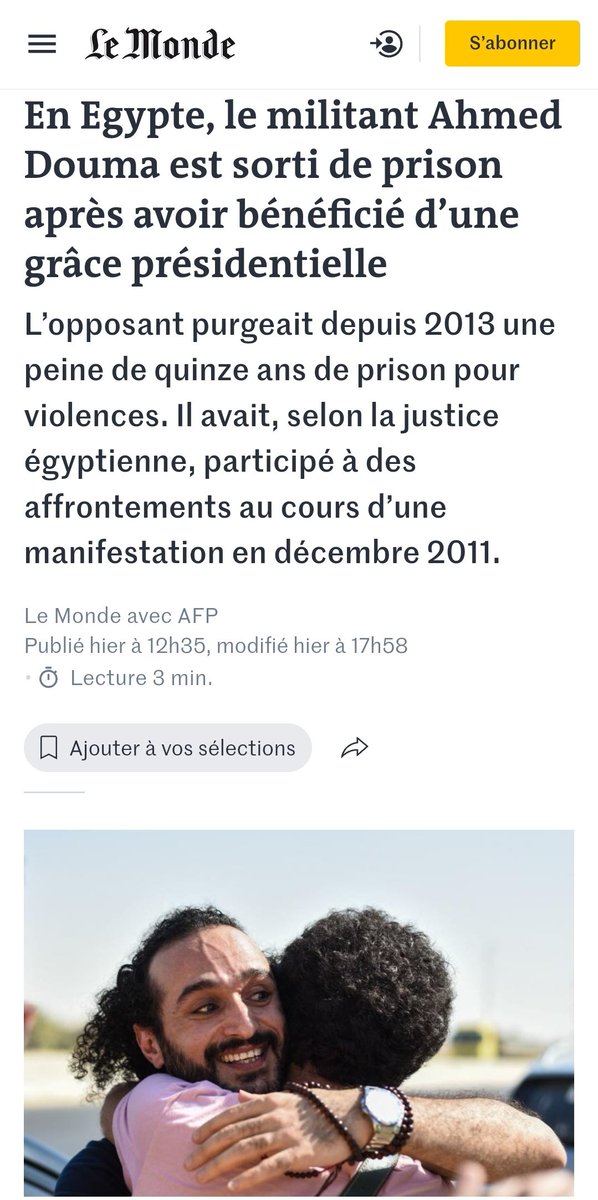 Le Monde

S'abonner

En Egypte, le militant Ahmed Douma est sorti de prison après avoir bénéficié d'une grâce présidentielle

L'opposant purgeait depuis 2013 une peine de quinze ans de prison pour violences. Il avait, selon la justice égyptienne, participé à des affrontements au cours d'une manifestation en décembre 2011.

Le Monde avec AFP
Publié hier à 12h35, modifié hier à 17h58
Lecture 3 min.

Ajouter à vos sélections